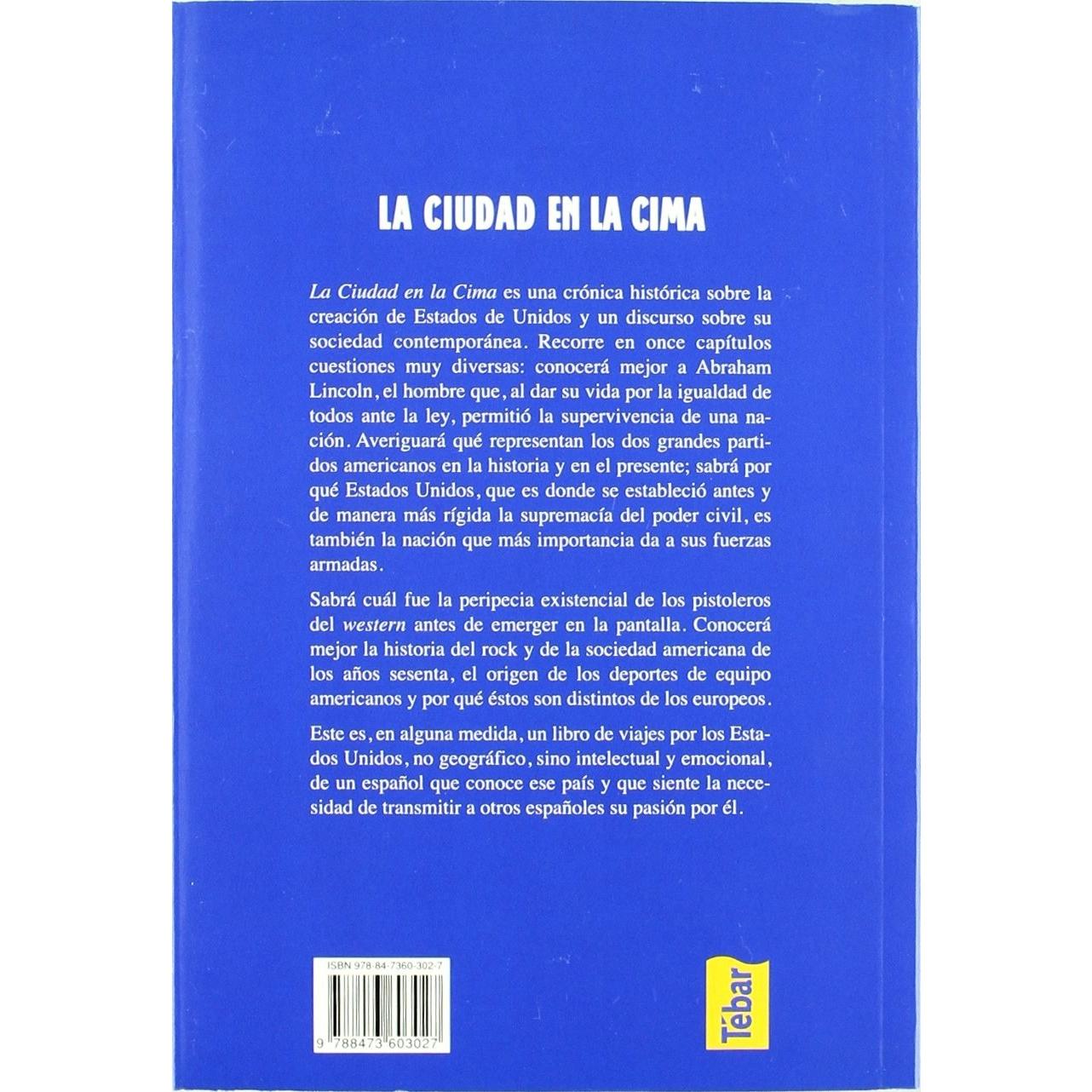 LA CIUDAD EN LA CIMA

La Ciudad en la Cima es una crónica histórica sobre la creación de Estados de Unidos y un discurso sobre su sociedad contemporánea. Recorre en once capítulos cuestiones muy diversas: conocerá mejor a Abraham Lincoln, el hombre que, al dar su vida por la igualdad de todos ante la ley, permitió la supervivencia de una nación. Averiguará qué representan los dos grandes partidos americanos en la historia y en el presente; sabrá por qué Estados Unidos, que es donde se estableció antes y de manera más rígida la supremacía del poder civil, es también la nación que más importancia da a sus fuerzas armadas.

Sabrá cuál fue la peripecia existencial de los pistoleros del western antes de emerger en la pantalla. Conocerá mejor la historia del rock y de la sociedad americana de los años sesenta, el origen de los deportes de equipo americanos y por qué éstos son distintos de los europeos.

Este es, en alguna medida, un libro de viajes por los Estados Unidos, no geográfico, sino intelectual y emocional, de un español que conoce ese país y que siente la necesidad de transmitir a otros españoles su pasión por él.

ISBN 978-84-7360-302-7

9 788473 603027

Tébar